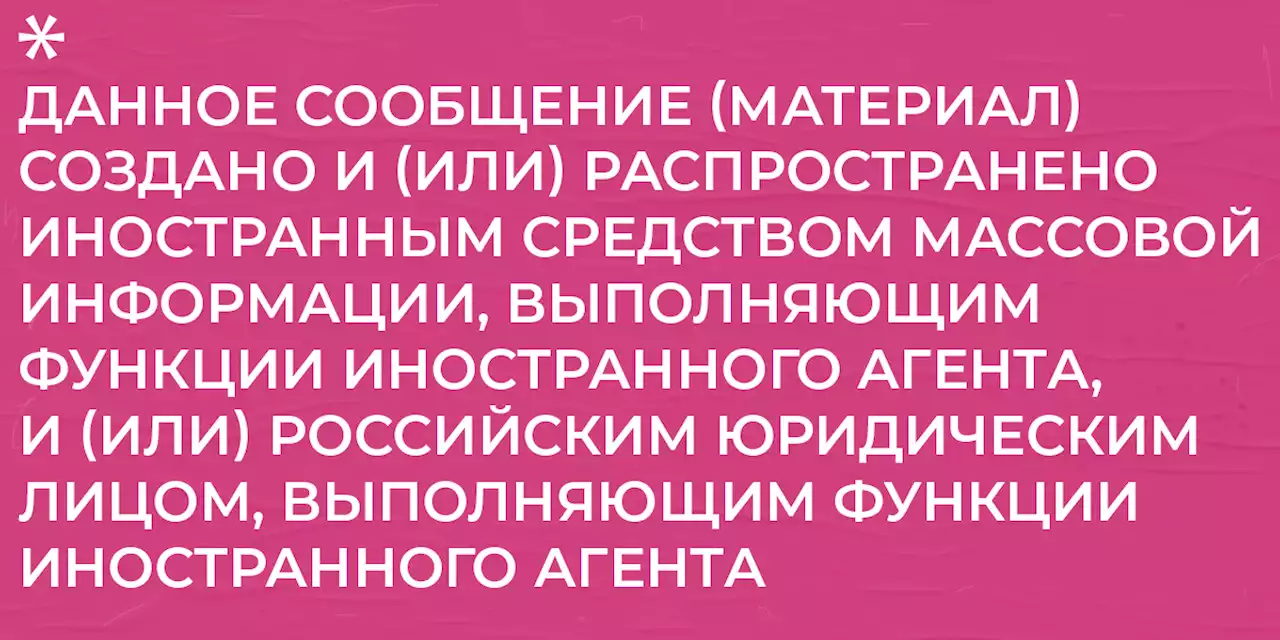 *
ДАННОЕ СООБЩЕНИЕ (МАТЕРИАЛ) СОЗДАНО И (ИЛИ) РАСПРОСТРАНЕНО ИНОСТРАННЫМ СРЕДСТВОМ МАССОВОЙ ИНФОРМАЦИИ, ВЫПОЛНЯЮЩИМ ФУНКЦИИ ИНОСТРАННОГО АГЕНТА, И (ИЛИ) РОССИЙСКИМ ЮРИДИЧЕСКИМ ЛИЦОМ, ВЫПОЛНЯЮЩИМ ФУНКЦИИ ИНОСТРАННОГО АГЕНТА